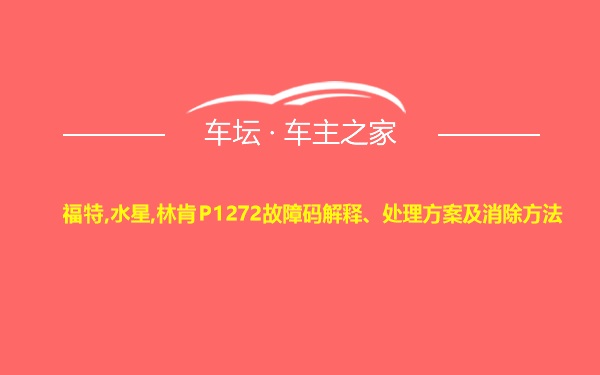 车坛 · 车主之家

福特,水星,林肯 P1272故障码解释、处理方案及消除方法